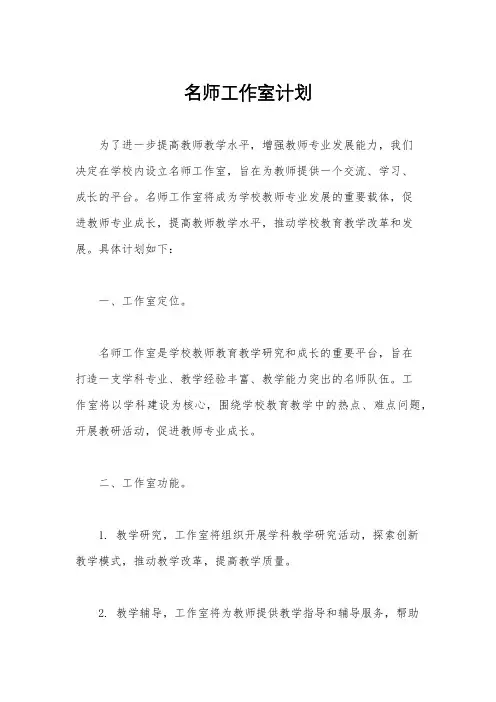 名师工作室计划

为了进一步提高教师教学水平，增强教师专业发展能力，我们决定在学校内设立名师工作室，旨在为教师提供一个交流、学习、成长的平台。名师工作室将成为学校教师专业发展的重要载体，促进教师专业成长，提高教师教学水平，推动学校教育教学改革和发展。具体计划如下：

一、工作室定位。

名师工作室是学校教师教育教学研究和成长的重要平台，旨在打造一支学科专业、教学经验丰富、教学能力突出的名师队伍。工作室将以学科建设为核心，围绕学校教育教学中的热点、难点问题，开展教研活动，促进教师专业成长。

二、工作室功能。

1. 教学研究，工作室将组织开展学科教学研究活动，探索创新教学模式，推动教学改革，提高教学质量。

2. 教学辅导，工作室将为教师提供教学指导和辅导服务，帮助